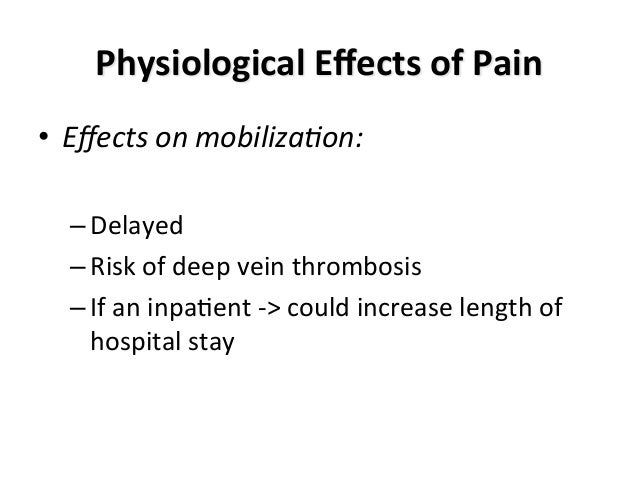 Physiological Effects of Pain

• Effects on mobilization:

– Delayed
– Risk of deep vein thrombosis
– If an inpatient -> could increase length of hospital stay